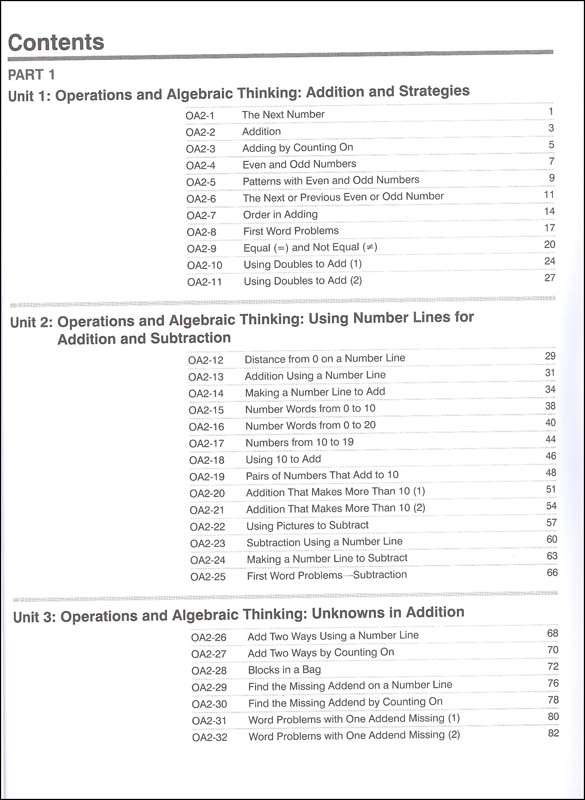 Contents

PART 1

Unit 1: Operations and Algebraic Thinking: Addition and Strategies

| | | |
|---|---|---|
| OA2-1 | The Next Number | 1 |
| OA2-2 | Addition | 3 |
| OA2-3 | Adding by Counting On | 5 |
| OA2-4 | Even and Odd Numbers | 7 |
| OA2-5 | Patterns with Even and Odd Numbers | 9 |
| OA2-6 | The Next or Previous Even or Odd Number | 11 |
| OA2-7 | Order in Adding | 14 |
| OA2-8 | First Word Problems | 17 |
| OA2-9 | Equal (=) and Not Equal (≠) | 20 |
| OA2-10 | Using Doubles to Add (1) | 24 |
| OA2-11 | Using Doubles to Add (2) | 27 |

Unit 2: Operations and Algebraic Thinking: Using Number Lines for Addition and Subtraction

| | | |
|---|---|---|
| OA2-12 | Distance from 0 on a Number Line | 29 |
| OA2-13 | Addition Using a Number Line | 31 |
| OA2-14 | Making a Number Line to Add | 34 |
| OA2-15 | Number Words from 0 to 10 | 38 |
| OA2-16 | Number Words from 0 to 20 | 40 |
| OA2-17 | Numbers from 10 to 19 | 44 |
| OA2-18 | Using 10 to Add | 46 |
| OA2-19 | Pairs of Numbers That Add to 10 | 48 |
| OA2-20 | Addition That Makes More Than 10 (1) | 51 |
| OA2-21 | Addition That Makes More Than 10 (2) | 54 |
| OA2-22 | Using Pictures to Subtract | 57 |
| OA2-23 | Subtraction Using a Number Line | 60 |
| OA2-24 | Making a Number Line to Subtract | 63 |
| OA2-25 | First Word Problems—Subtraction | 66 |

Unit 3: Operations and Algebraic Thinking: Unknowns in Addition

| | | |
|---|---|---|
| OA2-26 | Add Two Ways Using a Number Line | 68 |
| OA2-27 | Add Two Ways by Counting On | 70 |
| OA2-28 | Blocks in a Bag | 72 |
| OA2-29 | Find the Missing Addend on a Number Line | 76 |
| OA2-30 | Find the Missing Addend by Counting On | 78 |
| OA2-31 | Word Problems with One Addend Missing (1) | 80 |
| OA2-32 | Word Problems with One Addend Missing (2) | 82 |